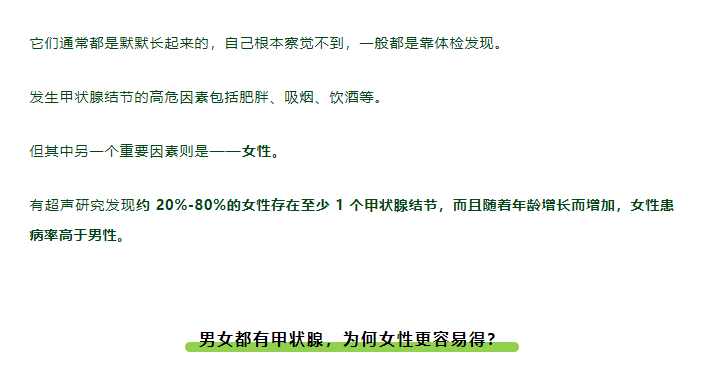 它们通常都是默默长起来的，自己根本察觉不到，一般都是靠体检发现。

发生甲状腺结节的高危因素包括肥胖、吸烟、饮酒等。

但其中另一个重要因素则是——女性。

有超声研究发现约 20%-80%的女性存在至少 1 个甲状腺结节，而且随着年龄增长而增加，女性患病率高于男性。

男女都有甲状腺，为何女性更容易得？